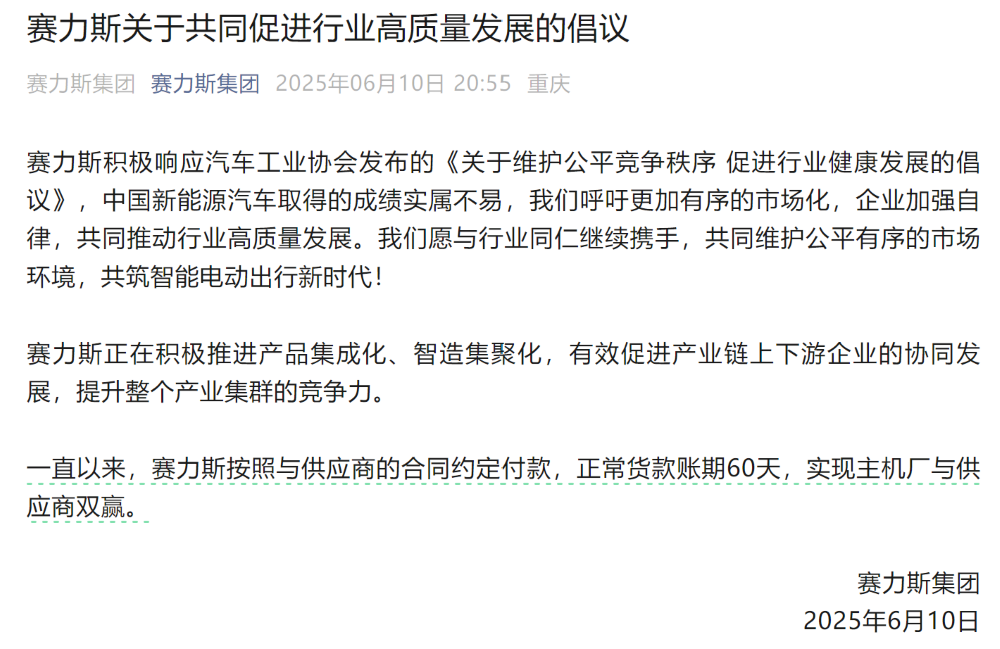 赛力斯关于共同促进行业高质量发展的倡议

赛力斯集团 赛力斯集团 2025年06月10日 20:55 重庆

赛力斯积极响应汽车工业协会发布的《关于维护公平竞争秩序 促进行业健康发展的倡议》，中国新能源汽车取得的成绩实属不易，我们呼吁更加有序的市场化，企业加强自律，共同推动行业高质量发展。我们愿与行业同仁继续携手，共同维护公平有序的市场环境，共筑智能电动出行新时代！

赛力斯正在积极推进产品集成化、智造集聚化，有效促进产业链上下游企业的协同发展，提升整个产业集群的竞争力。

一直以来，赛力斯按照与供应商的合同约定付款，正常货款账期60天，实现主机厂与供应商双赢。

赛力斯集团
2025年6月10日